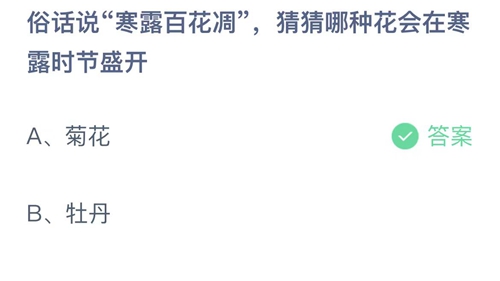 俗话说“寒露百花凋”，猜猜哪种花会在寒露时节盛开

A、菊花

答案

B、牡丹